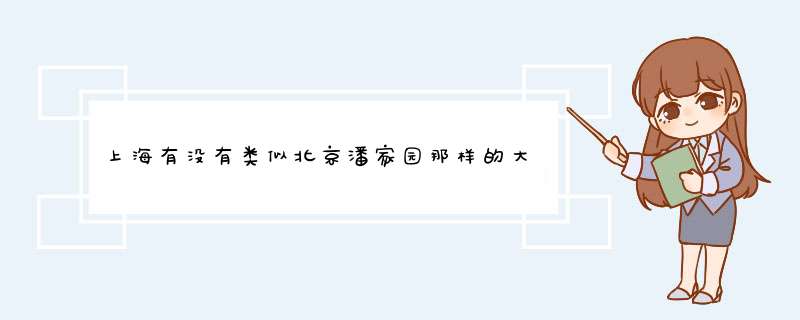 上海有没有类似北京潘家园那样的大